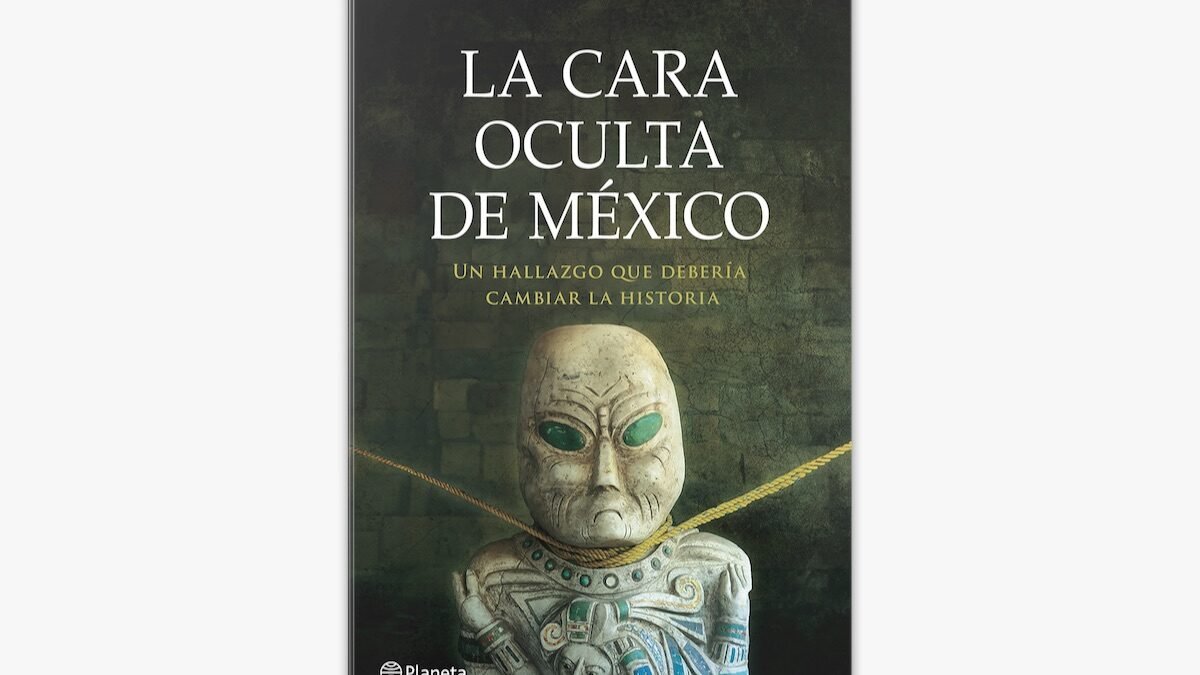 LA CARA OCULTA DE MÉXICO

UN HALLAZGO QUE DEBERÍA CAMBIAR LA HISTORIA

Planeta